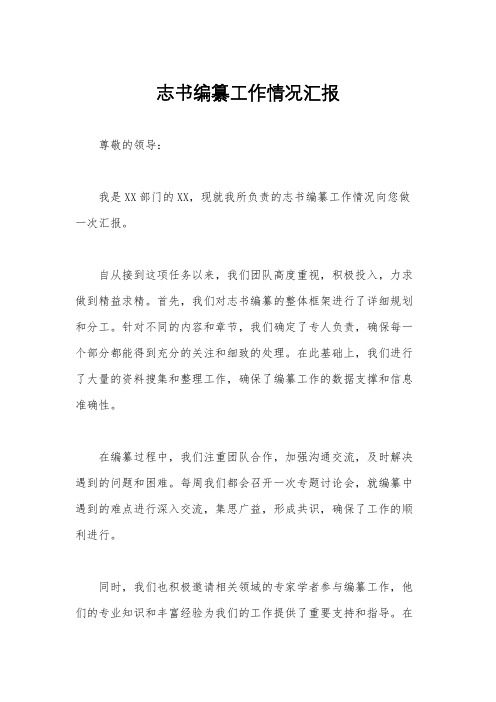 志书编纂工作情况汇报

尊敬的领导：

我是XX部门的XX，现就我所负责的志书编纂工作情况向您做一次汇报。

自从接到这项任务以来，我们团队高度重视，积极投入，力求做到精益求精。首先，我们对志书编纂的整体框架进行了详细规划和分工。针对不同的内容和章节，我们确定了专人负责，确保每一个部分都能得到充分的关注和细致的处理。在此基础上，我们进行了大量的资料搜集和整理工作，确保了编纂工作的数据支撑和信息准确性。

在编纂过程中，我们注重团队合作，加强沟通交流，及时解决遇到的问题和困难。每周我们都会召开一次专题讨论会，就编纂中遇到的难点进行深入交流，集思广益，形成共识，确保了工作的顺利进行。

同时，我们也积极邀请相关领域的专家学者参与编纂工作，他们的专业知识和丰富经验为我们的工作提供了重要支持和指导。在